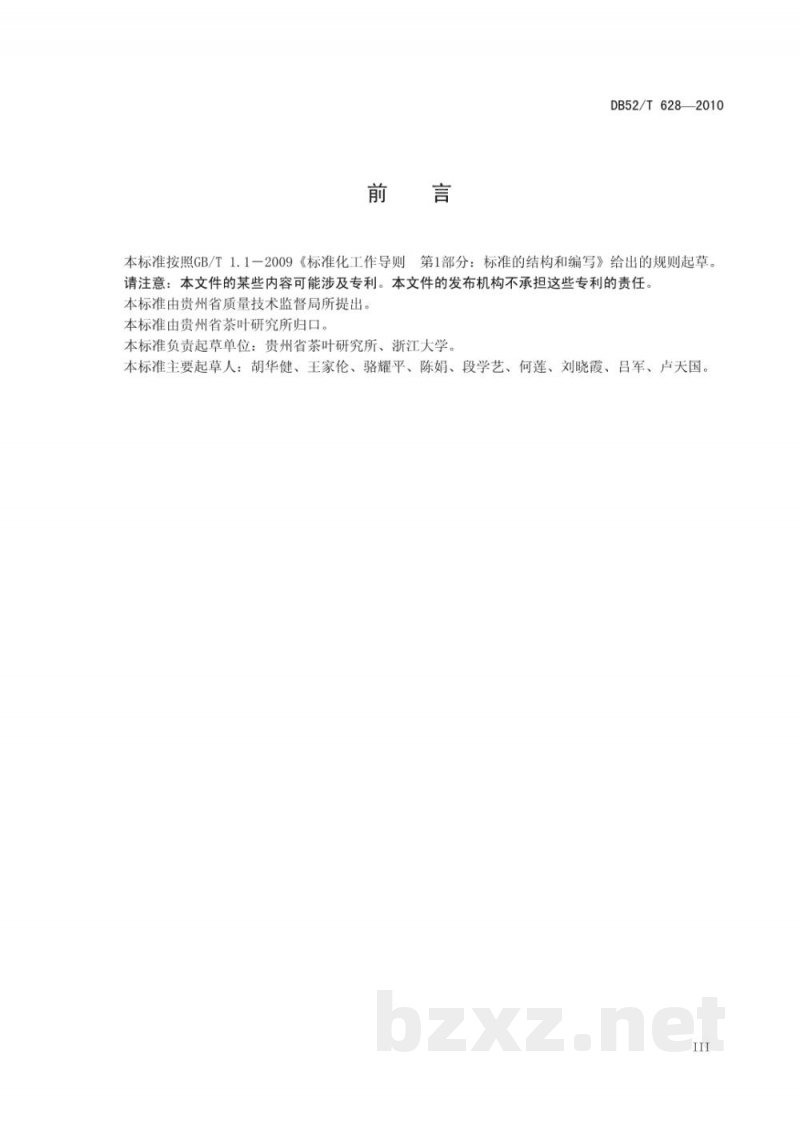 DB52/T 628—2010

前 言

本标准按照GB/T 1.1－2009《标准化工作导则 第1部分：标准的结构和编写》给出的规则起草。
请注意：本文件的某些内容可能涉及专利。本文件的发布机构不承担这些专利的责任。
本标准由贵州省质量技术监督局所提出。
本标准由贵州省茶叶研究所归口。
本标准负责起草单位：贵州省茶叶研究所、浙江大学。
本标准主要起草人：胡华健、王家伦、骆耀平、陈娟、段学艺、何莲、刘晓霞、吕军、卢天国。

bzxz.net

III